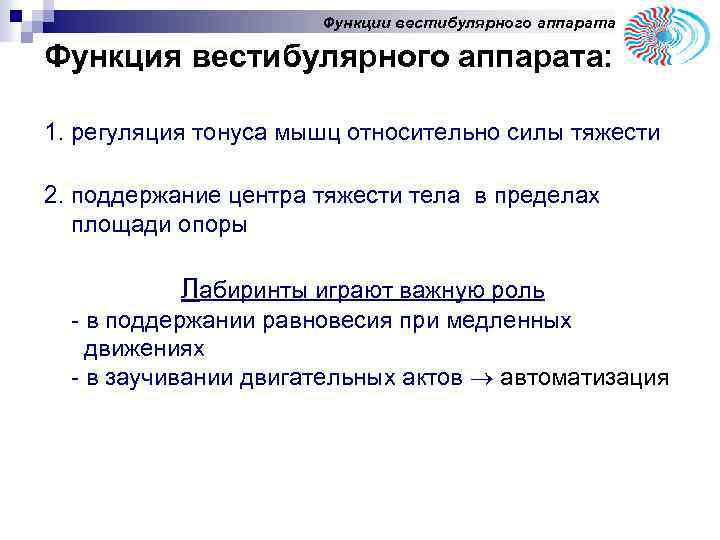 Функции вестибулярного аппарата

Функция вестибулярного аппарата:

1. регуляция тонуса мышц относительно силы тяжести

2. поддержание центра тяжести тела в пределах площади опоры

Лабиринты играют важную роль

- в поддержании равновесия при медленных движениях
- в заучивании двигательных актов → автоматизация